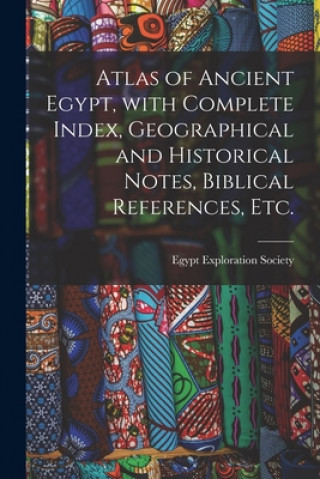 Atlas of Ancient Egypt, with Complete Index, Geographical and Historical Notes, Biblical References, Etc.

Egypt Exploration Society